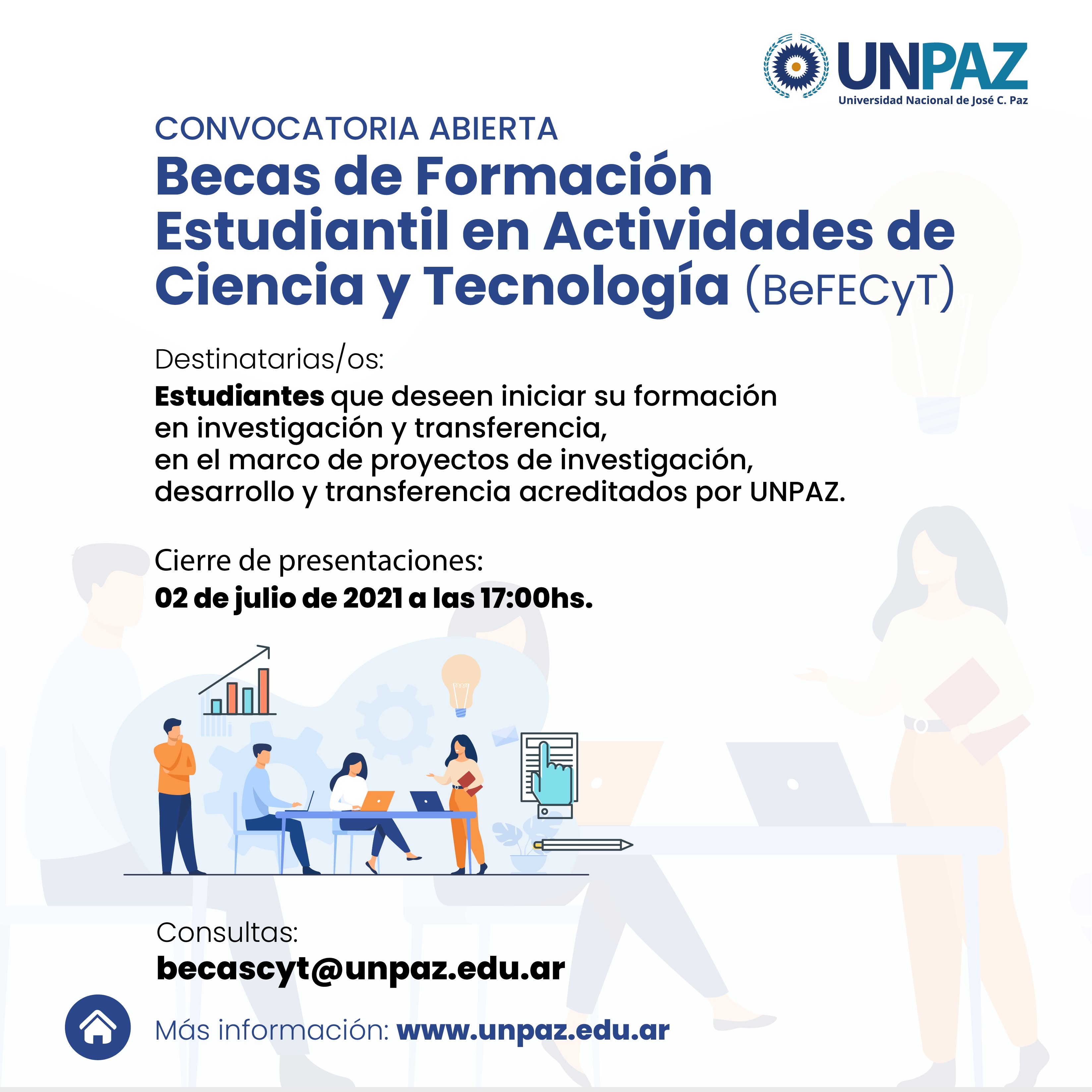 UNPAZ
Universidad Nacional de José C. Paz

CONVOCATORIA ABIERTA
Becas de Formación Estudiantil en Actividades de Ciencia y Tecnología (BeFECyT)

Destinatarias/os:
Estudiantes que deseen iniciar su formación en investigación y transferencia, en el marco de proyectos de investigación, desarrollo y transferencia acreditados por UNPAZ.

Cierre de presentaciones:
02 de julio de 2021 a las 17:00hs.

Consultas:
becascyt@unpaz.edu.ar

Más información: www.unpaz.edu.ar